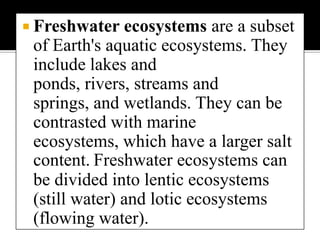 Freshwater ecosystems are a subset of Earth's aquatic ecosystems. They include lakes and ponds, rivers, streams and springs, and wetlands. They can be contrasted with marine ecosystems, which have a larger salt content. Freshwater ecosystems can be divided into lentic ecosystems (still water) and lotic ecosystems (flowing water).